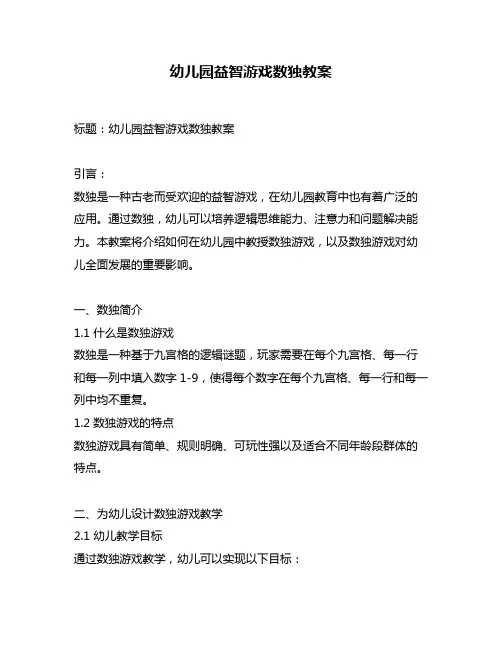 幼儿园益智游戏数独教案

标题：幼儿园益智游戏数独教案

引言：
数独是一种古老而受欢迎的益智游戏，在幼儿园教育中也有着广泛的应用。通过数独，幼儿可以培养逻辑思维能力、注意力和问题解决能力。本教案将介绍如何在幼儿园中教授数独游戏，以及数独游戏对幼儿全面发展的重要影响。

一、数独简介
1.1 什么是数独游戏
数独是一种基于九宫格的逻辑谜题，玩家需要在每个九宫格、每一行和每一列中填入数字 1-9，使得每个数字在每个九宫格、每一行和每一列中均不重复。
1.2 数独游戏的特点
数独游戏具有简单、规则明确、可玩性强以及适合不同年龄段群体的特点。

二、为幼儿设计数独游戏教学
2.1 幼儿教学目标
通过数独游戏教学，幼儿可以实现以下目标：